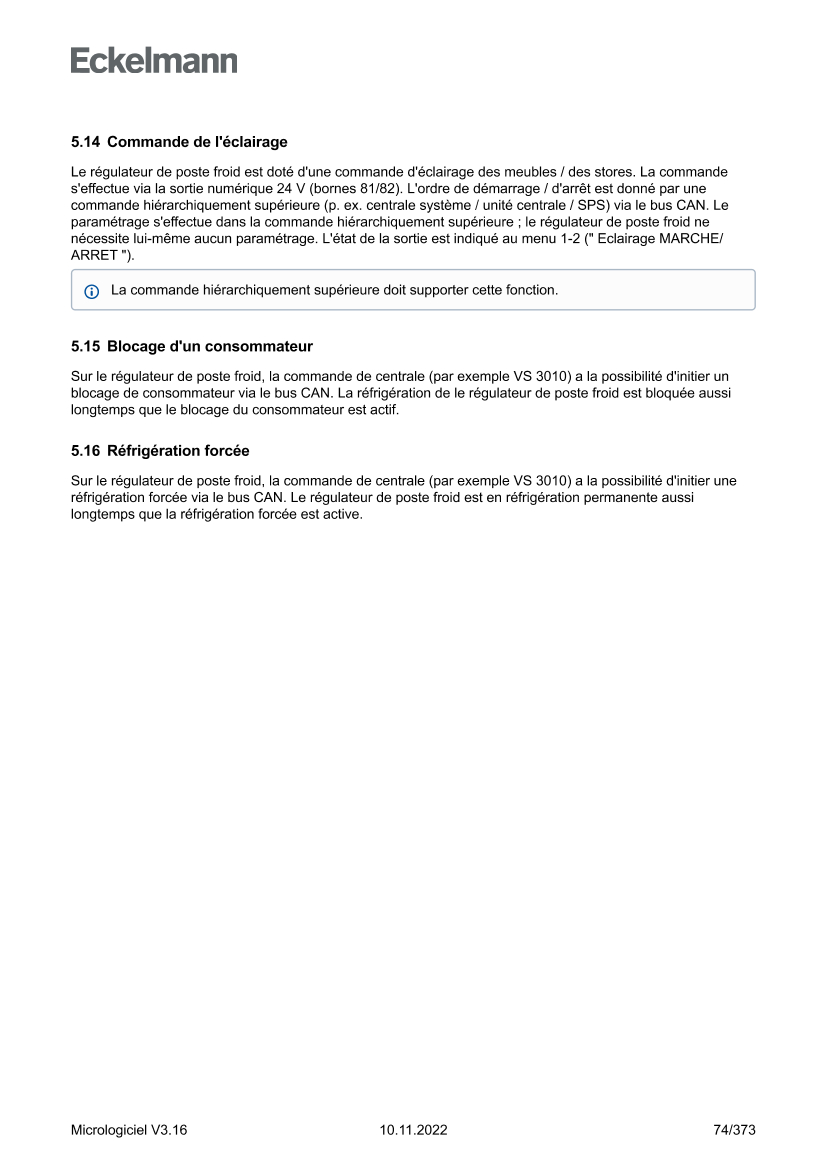 Eckelmann

5.14 Commande de l'éclairage

Le régulateur de poste froid est doté d'une commande d'éclairage des meubles / des stores. La commande s'effectue via la sortie numérique 24 V (bornes 81/82). L'ordre de démarrage / d'arrêt est donné par une commande hiérarchiquement supérieure (p. ex. centrale système / unité centrale / SPS) via le bus CAN. Le paramétrage s'effectue dans la commande hiérarchiquement supérieure ; le régulateur de poste froid ne nécessite lui-même aucun paramétrage. L'état de la sortie est indiqué au menu 1-2 (" Eclairage MARCHE/ ARRET ").

La commande hiérarchiquement supérieure doit supporter cette fonction.

5.15 Blocage d'un consommateur

Sur le régulateur de poste froid, la commande de centrale (par exemple VS 3010) a la possibilité d'initier un blocage de consommateur via le bus CAN. La réfrigération de le régulateur de poste froid est bloquée aussi longtemps que le blocage du consommateur est actif.

5.16 Réfrigération forcée

Sur le régulateur de poste froid, la commande de centrale (par exemple VS 3010) a la possibilité d'initier une réfrigération forcée via le bus CAN. Le régulateur de poste froid est en réfrigération permanente aussi longtemps que la réfrigération forcée est active.

Micrologiciel V3.16 10.11.2022 74/373